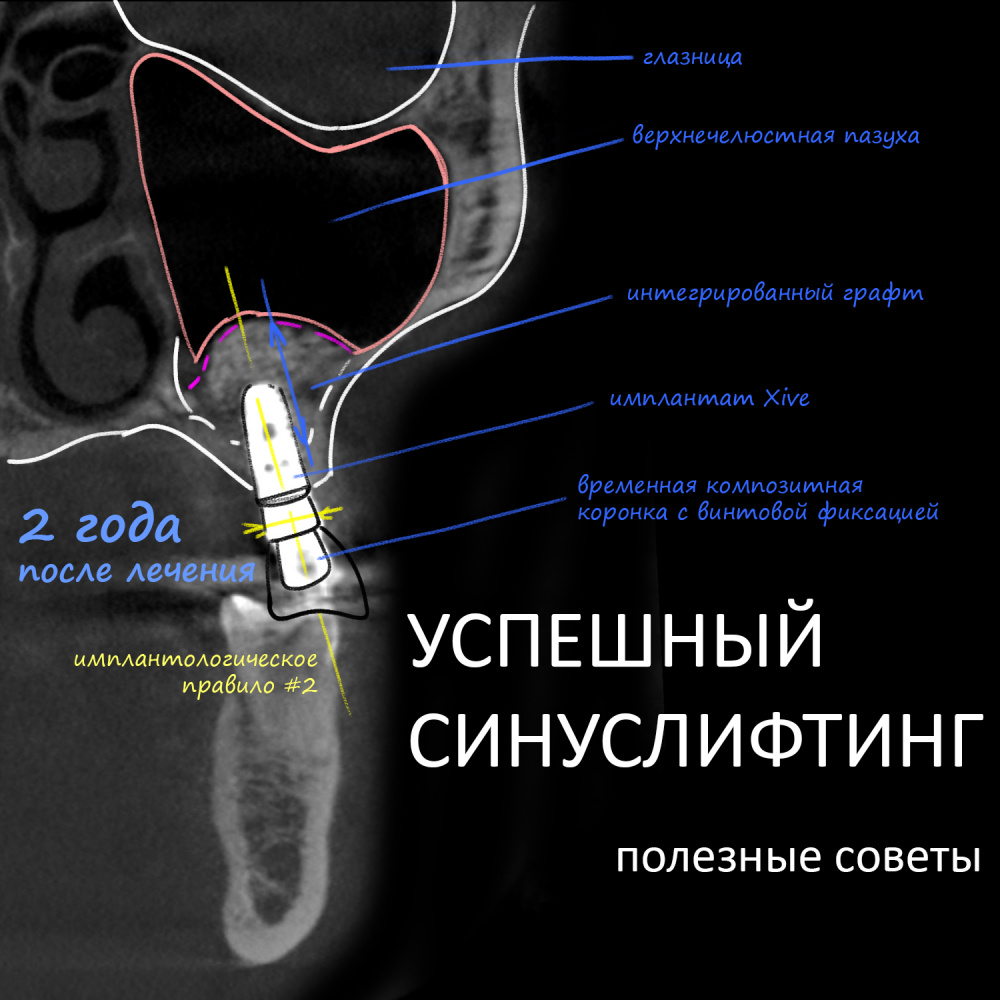 глазница

верхнечелюстная пазуха

интегрированный графт

имплантат Xive

временная композитная коронка с винтовой фиксацией

2 года
после лечения

имплантологическое правило #2

УСПЕШНЫЙ СИНУСЛИФТИНГ

полезные советы